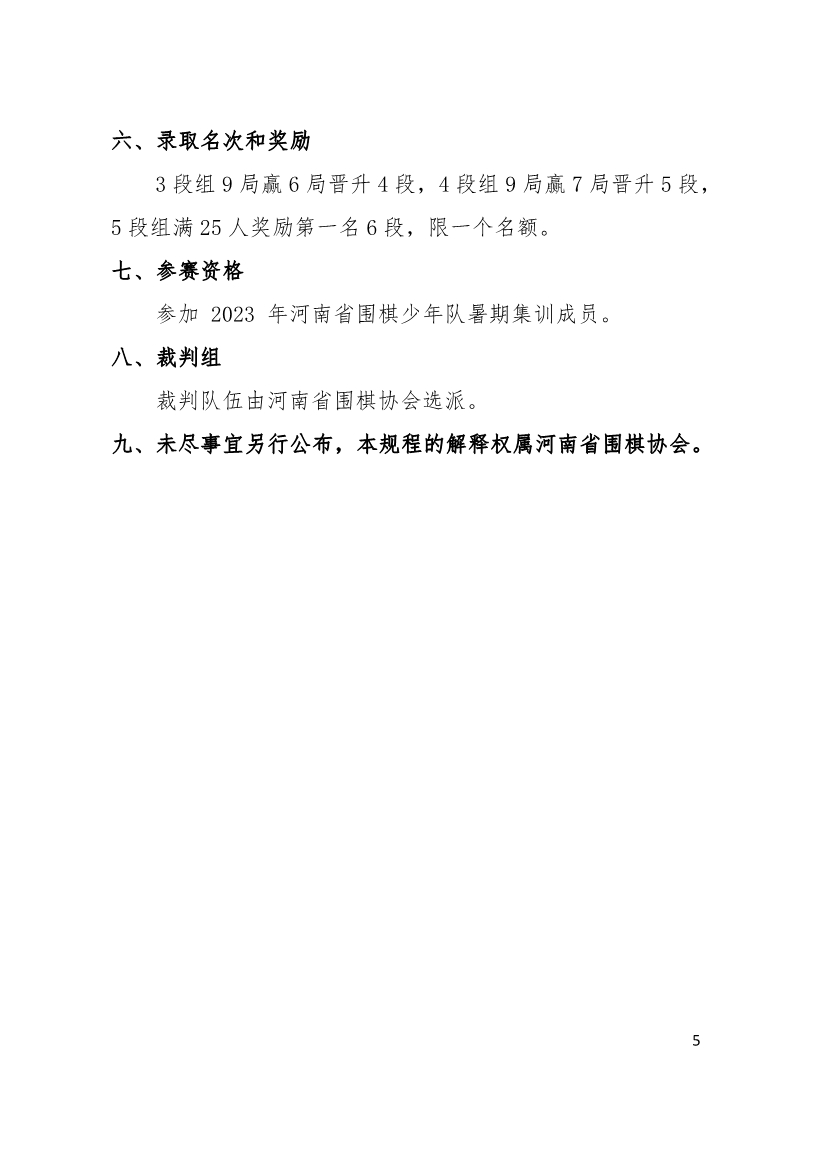 六、录取名次和奖励

3 段组 9 局赢 6 局晋升 4 段，4 段组 9 局赢 7 局晋升 5 段，5 段组满 25 人奖励第一名 6 段，限一个名额。

七、参赛资格

参加 2023 年河南省围棋少年队暑期集训成员。

八、裁判组

裁判队伍由河南省围棋协会选派。

九、未尽事宜另行公布，本规程的解释权属河南省围棋协会。

5